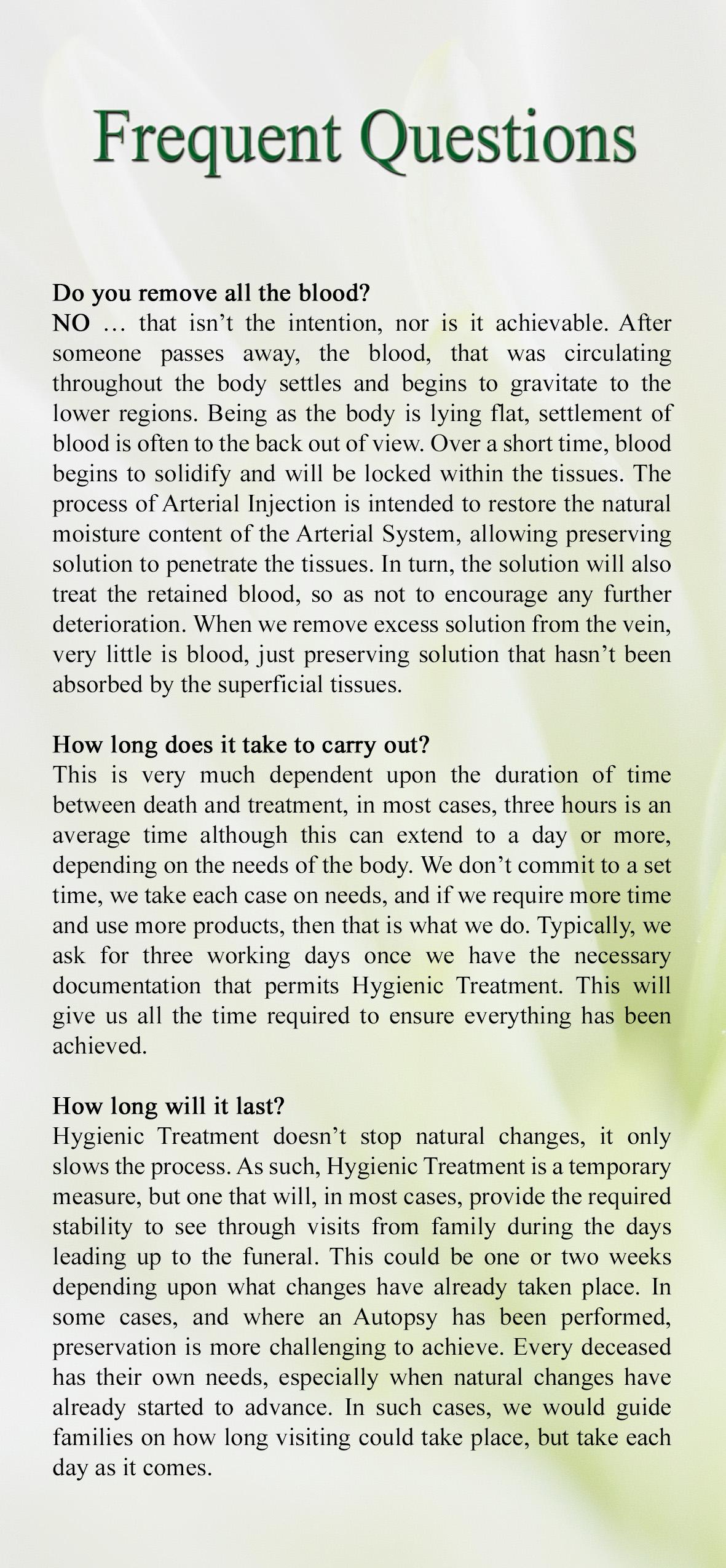 Frequent Questions

Do you remove all the blood?
NO … that isn’t the intention, nor is it achievable. After someone passes away, the blood, that was circulating throughout the body settles and begins to gravitate to the lower regions. Being as the body is lying flat, settlement of blood is often to the back out of view. Over a short time, blood begins to solidify and will be locked within the tissues. The process of Arterial Injection is intended to restore the natural moisture content of the Arterial System, allowing preserving solution to penetrate the tissues. In turn, the solution will also treat the retained blood, so as not to encourage any further deterioration. When we remove excess solution from the vein, very little is blood, just preserving solution that hasn’t been absorbed by the superficial tissues.

How long does it take to carry out?
This is very much dependent upon the duration of time between death and treatment, in most cases, three hours is an average time although this can extend to a day or more, depending on the needs of the body. We don’t commit to a set time, we take each case on needs, and if we require more time and use more products, then that is what we do. Typically, we ask for three working days once we have the necessary documentation that permits Hygienic Treatment. This will give us all the time required to ensure everything has been achieved.

How long will it last?
Hygienic Treatment doesn’t stop natural changes, it only slows the process. As such, Hygienic Treatment is a temporary measure, but one that will, in most cases, provide the required stability to see through visits from family during the days leading up to the funeral. This could be one or two weeks depending upon what changes have already taken place. In some cases, and where an Autopsy has been performed, preservation is more challenging to achieve. Every deceased has their own needs, especially when natural changes have already started to advance. In such cases, we would guide families on how long visiting could take place, but take each day as it comes.